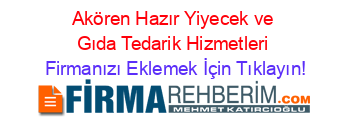 Akören Hazır Yiyecek ve Gıda Tedarik Hizmetleri
Firmanızı Eklemek İçin Tıklayın!

FİRMAREHBERİM.COM
MEHMET KATIRCIOĞLU